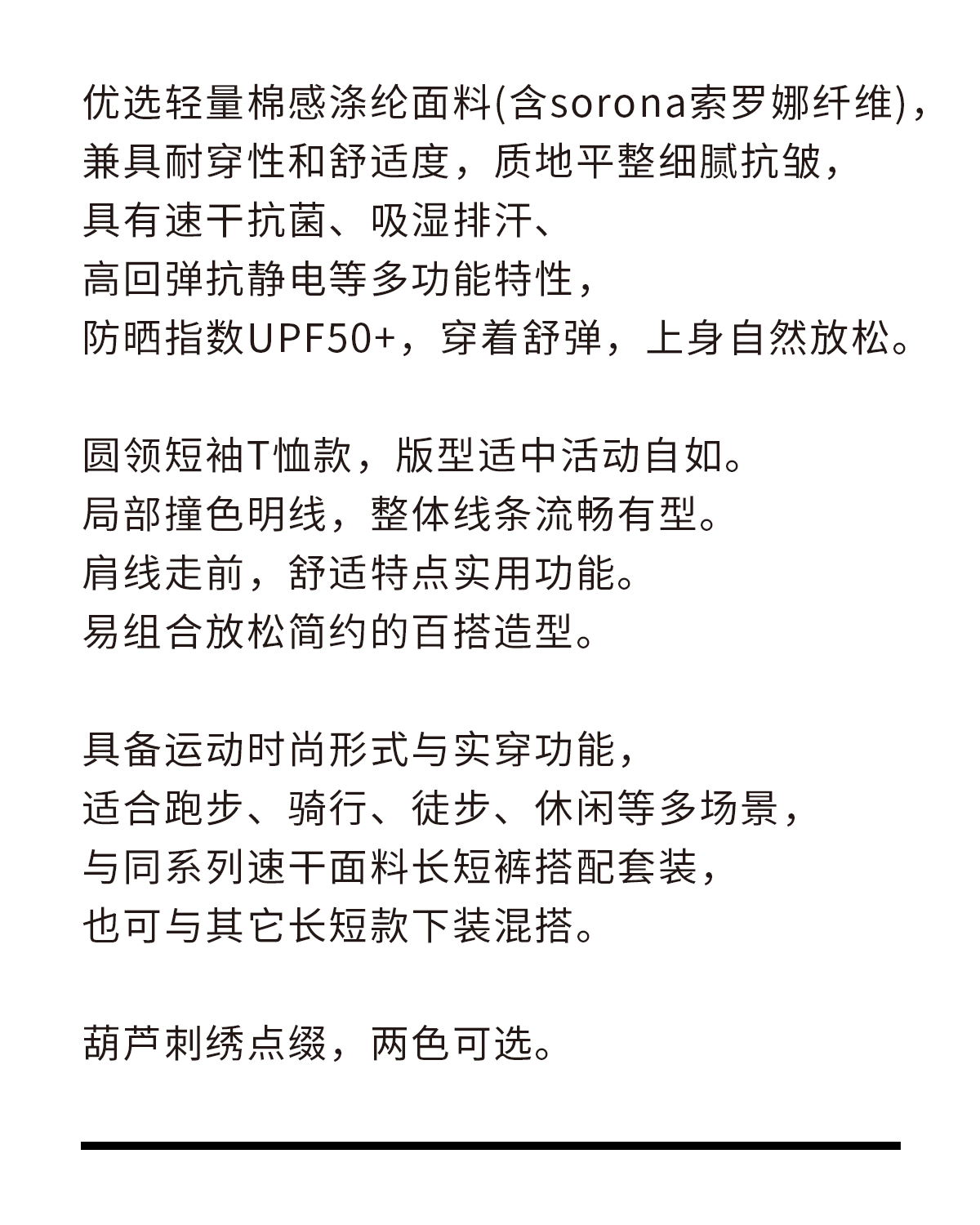 优选轻量棉感涤纶面料(含sorona索罗娜纤维),
兼具耐穿性和舒适度，质地平整细腻抗皱，
具有速干抗菌、吸湿排汗、
高回弹抗静电等多功能特性，
防晒指数UPF50+，穿着舒弹，上身自然放松。

圆领短袖T恤款，版型适中活动自如。
局部撞色明线，整体线条流畅有型。
肩线走前，舒适特点实用功能。
易组合放松简约的百搭造型。

具备运动时尚形式与实穿功能，
适合跑步、骑行、徒步、休闲等多场景，
与同系列速干面料长短裤搭配套装，
也可与其它长短款下装混搭。

葫芦刺绣点缀，两色可选。